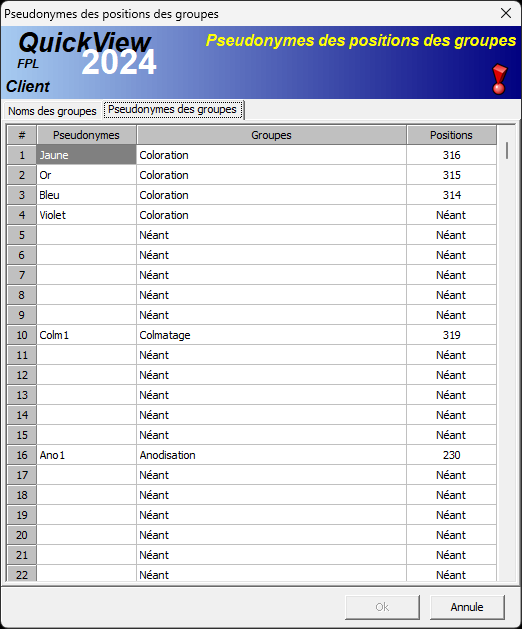 Pseudonymes des positions des groupes

QuickView
FPL
2024
Client

Pseudonymes des positions des groupes

Noms des groupes
Pseudonymes des groupes

| # | Pseudonymes | Groupes | Positions |
|---|---|---|---|
| 1 | Jaune | Coloration | 316 |
| 2 | Or | Coloration | 315 |
| 3 | Bleu | Coloration | 314 |
| 4 | Violet | Coloration | Néant |
| 5 | | Néant | Néant |
| 6 | | Néant | Néant |
| 7 | | Néant | Néant |
| 8 | | Néant | Néant |
| 9 | | Néant | Néant |
| 10 | Colm1 | Colmatage | 319 |
| 11 | | Néant | Néant |
| 12 | | Néant | Néant |
| 13 | | Néant | Néant |
| 14 | | Néant | Néant |
| 15 | | Néant | Néant |
| 16 | Ano1 | Anodisation | 230 |
| 17 | | Néant | Néant |
| 18 | | Néant | Néant |
| 19 | | Néant | Néant |
| 20 | | Néant | Néant |
| 21 | | Néant | Néant |
| 22 | | Néant | Néant |

Ok
Annule